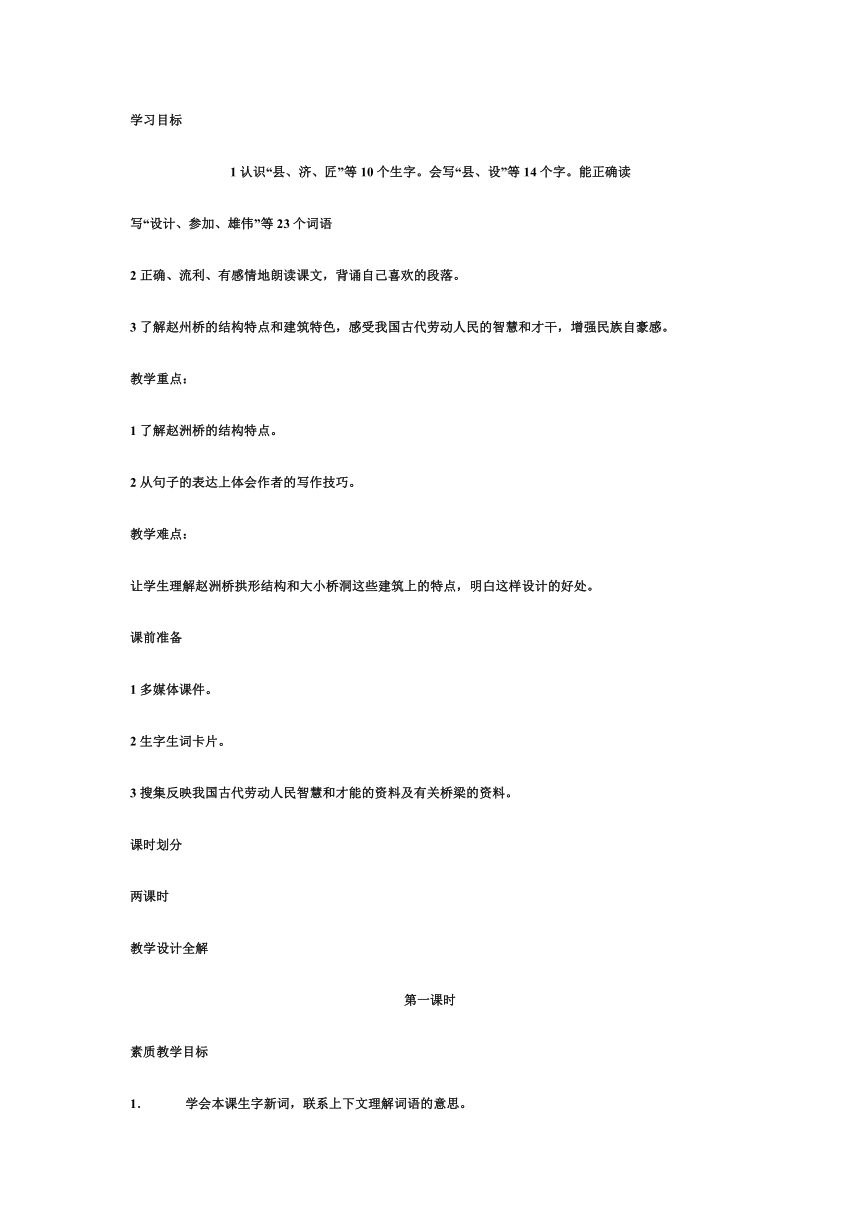 学习目标

1 认识“县、济、匠”等 10 个生字。会写“县、设”等 14 个字。能正确读写“设计、参加、雄伟”等 23 个词语

2 正确、流利、有感情地朗读课文，背诵自己喜欢的段落。

3 了解赵州桥的结构特点和建筑特色，感受我国古代劳动人民的智慧和才干，增强民族自豪感。

教学重点：

1 了解赵洲桥的结构特点。

2 从句子的表达上体会作者的写作技巧。

教学难点：

让学生理解赵洲桥拱形结构和大小桥洞这些建筑上的特点，明白这样设计的好处。

课前准备

1 多媒体课件。

2 生字生词卡片。

3 搜集反映我国古代劳动人民智慧和才能的资料及有关桥梁的资料。

课时划分

两课时

教学设计全解

第一课时

素质教学目标

1. 学会本课生字新词，联系上下文理解词语的意思。